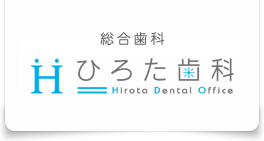 総合歯科

H ひろた歯科
Hirota Dental Office